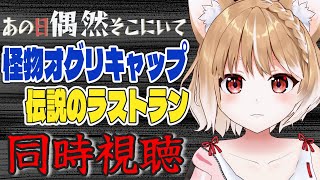 あの日偶然そこにいて

怪物オグリキャップ

伝説のラストラン

同時視聴